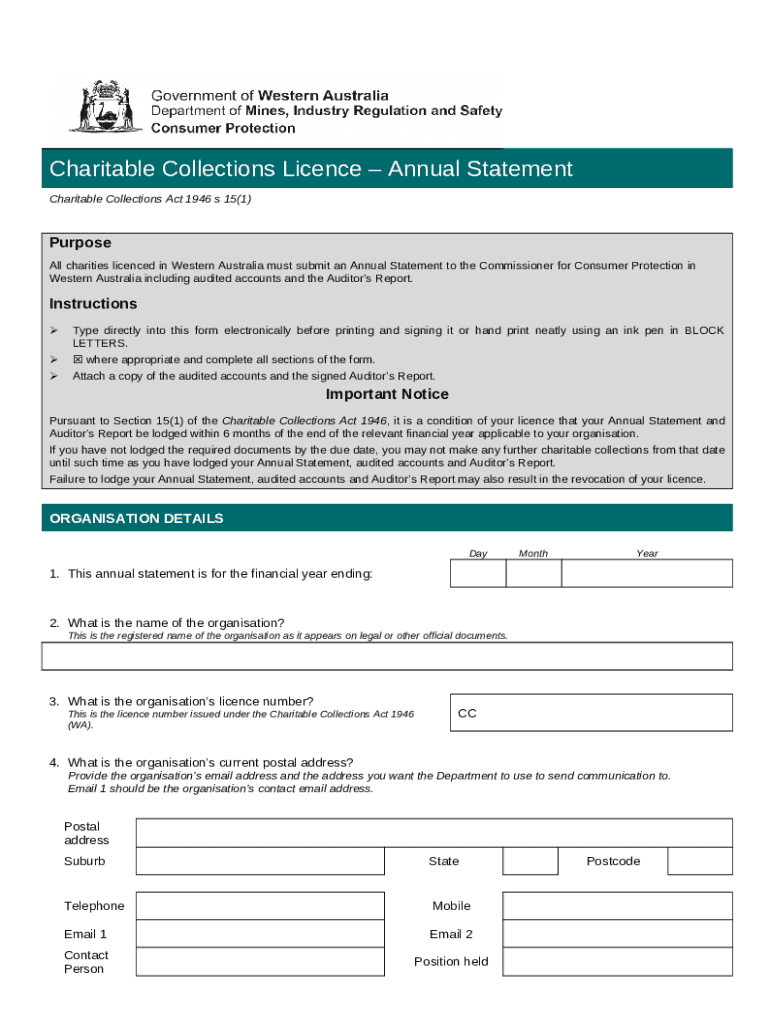 Government of Western Australia
Department of Mines, Industry Regulation and Safety
Consumer Protection

Charitable Collections Licence – Annual Statement

Charitable Collections Act 1946 s 15(1)

Purpose

All charities licenced in Western Australia must submit an Annual Statement to the Commissioner for Consumer Protection in Western Australia including audited accounts and the Auditor's Report.

Instructions

➢ Type directly into this form electronically before printing and signing it or hand print neatly using an ink pen in BLOCK LETTERS.
➢ ☒ where appropriate and complete all sections of the form.
➢ Attach a copy of the audited accounts and the signed Auditor's Report.

Important Notice

Pursuant to Section 15(1) of the Charitable Collections Act 1946, it is a condition of your licence that your Annual Statement and Auditor's Report be lodged within 6 months of the end of the relevant financial year applicable to your organisation.

If you have not lodged the required documents by the due date, you may not make any further charitable collections from that date until such time as you have lodged your Annual Statement, audited accounts and Auditor's Report.

Failure to lodge your Annual Statement, audited accounts and Auditor's Report may also result in the revocation of your licence.

ORGANISATION DETAILS

Day Month Year

1. This annual statement is for the financial year ending:

2. What is the name of the organisation?
This is the registered name of the organisation as it appears on legal or other official documents.

3. What is the organisation's licence number?
This is the licence number issued under the Charitable Collections Act 1946 (WA).
CC

4. What is the organisation's current postal address?
Provide the organisation's email address and the address you want the Department to use to send communication to.
Email 1 should be the organisation's contact email address.

Postal address
Suburb State Postcode

Telephone Mobile
Email 1 Email 2
Contact Person Position held